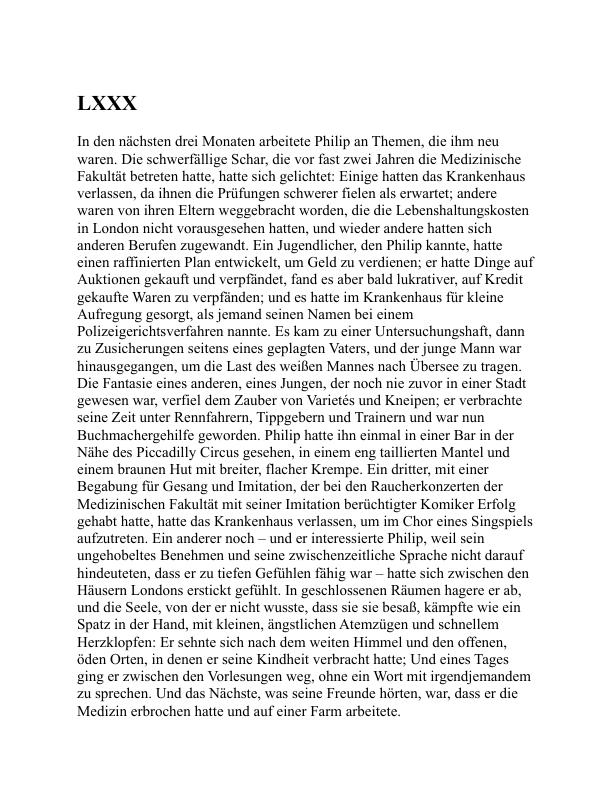 LXXX

In den nächsten drei Monaten arbeitete Philip an Themen, die ihm neu waren. Die schwerfällige Schar, die vor fast zwei Jahren die Medizinische Fakultät betreten hatte, hatte sich gelichtet: Einige hatten das Krankenhaus verlassen, da ihnen die Prüfungen schwerer fielen als erwartet; andere waren von ihren Eltern weggebracht worden, die die Lebenshaltungskosten in London nicht vorausgesehen hatten, und wieder andere hatten sich anderen Berufen zugewandt. Ein Jugendlicher, den Philip kannte, hatte einen raffinierten Plan entwickelt, um Geld zu verdienen; er hatte Dinge auf Auktionen gekauft und verpfändet, fand es aber bald lukrativer, auf Kredit gekaufte Waren zu verpfänden; und es hatte im Krankenhaus für kleine Aufregung gesorgt, als jemand seinen Namen bei einem Polizeigerichtsverfahren nannte. Es kam zu einer Untersuchungshaft, dann zu Zusicherungen seitens eines geplagten Vaters, und der junge Mann war hinausgegangen, um die Last des weißen Mannes nach Übersee zu tragen. Die Fantasie eines anderen, eines Jungen, der noch nie zuvor in einer Stadt gewesen war, verfiel dem Zauber von Varietés und Kneipen; er verbrachte seine Zeit unter Rennfahrern, Tippgebern und Trainern und war nun Buchmachergehilfe geworden. Philip hatte ihn einmal in einer Bar in der Nähe des Piccadilly Circus gesehen, in einem eng taillierten Mantel und einem braunen Hut mit breiter, flacher Krempe. Ein dritter, mit einer Begabung für Gesang und Imitation, der bei den Raucherkonzerten der Medizinischen Fakultät mit seiner Imitation berüchtigter Komiker Erfolg gehabt hatte, hatte das Krankenhaus verlassen, um im Chor eines Singspiels aufzutreten. Ein anderer noch – und er interessierte Philip, weil sein ungehobeltes Benehmen und seine zwischenzeitliche Sprache nicht darauf hindeuteten, dass er zu tiefen Gefühlen fähig war – hatte sich zwischen den Häusern Londons erstickt gefühlt. In geschlossenen Räumen hagere er ab, und die Seele, von der er nicht wusste, dass sie sie besaß, kämpfte wie ein Spatz in der Hand, mit kleinen, ängstlichen Atemzügen und schnellem Herzklopfen: Er sehnte sich nach dem weiten Himmel und den offenen, öden Orten, in denen er seine Kindheit verbracht hatte; Und eines Tages ging er zwischen den Vorlesungen weg, ohne ein Wort mit irgendjemandem zu sprechen. Und das Nächste, was seine Freunde hörten, war, dass er die Medizin erbrochen hatte und auf einer Farm arbeitete.